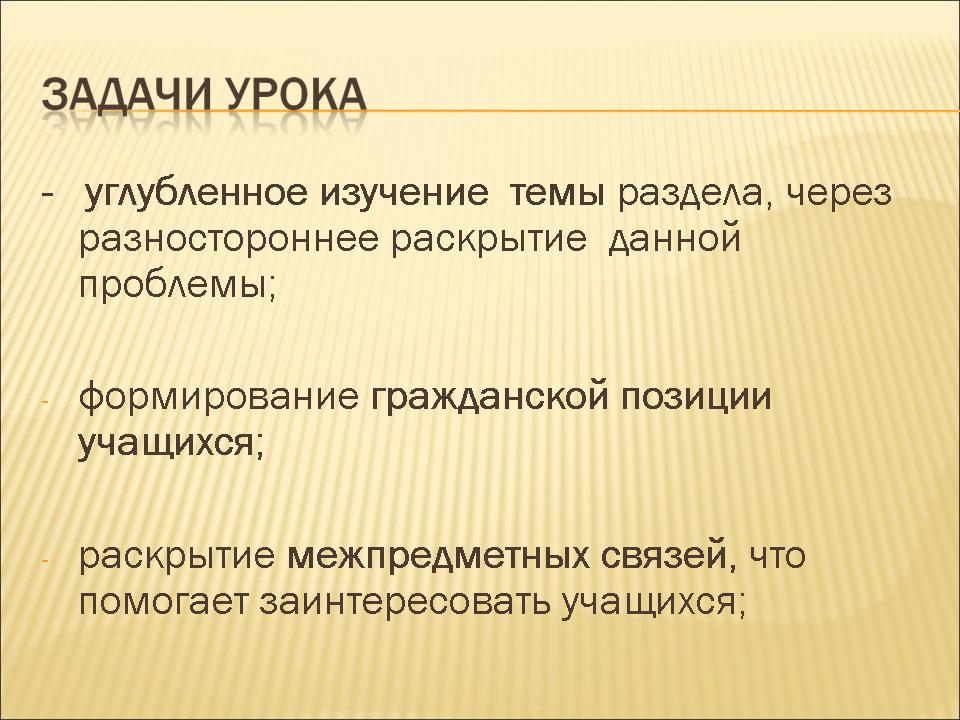 ЗАДАЧИ УРОКА

- углубленное изучение темы раздела, через разностороннее раскрытие данной проблемы;

- формирование гражданской позиции учащихся;

- раскрытие межпредметных связей, что помогает заинтересовать учащихся;